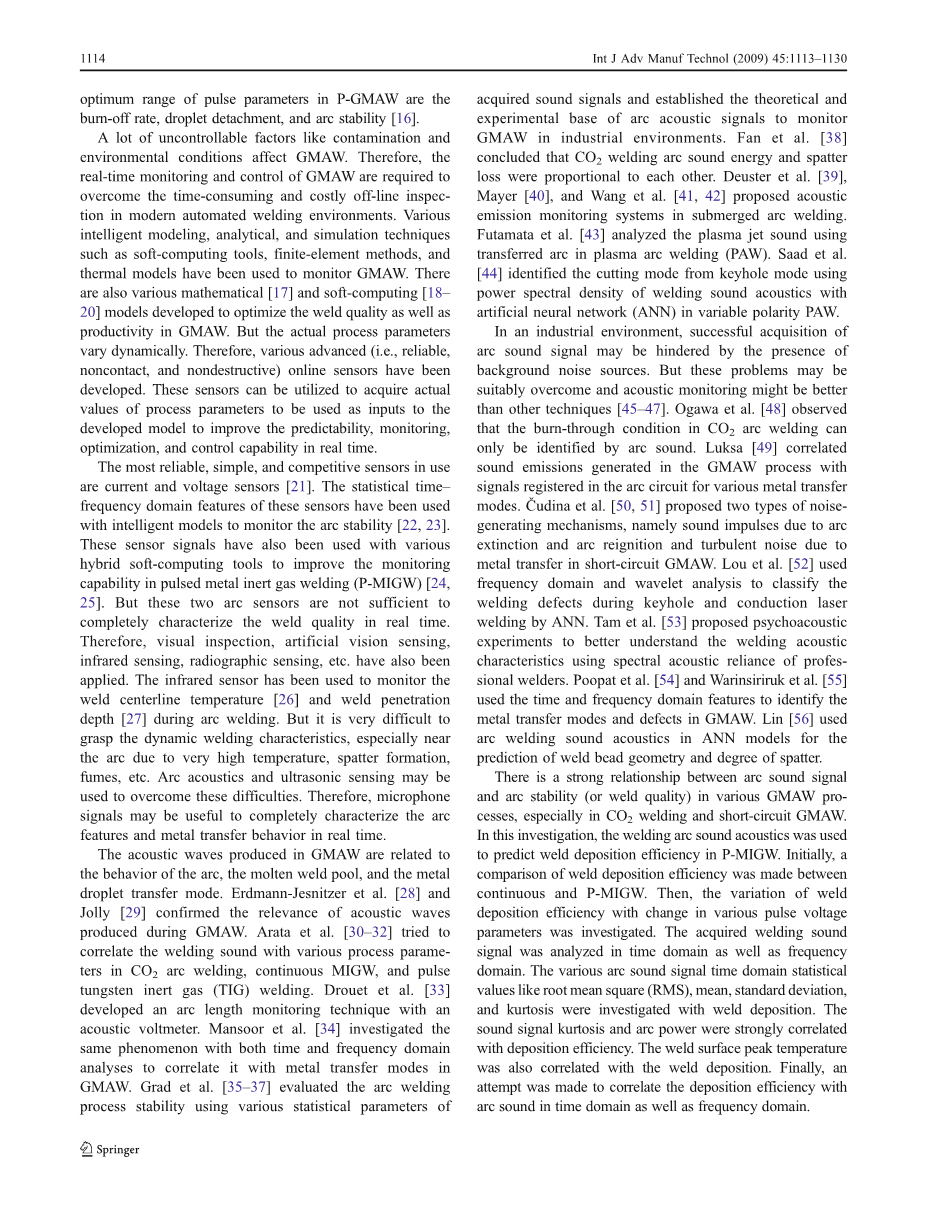 1114 Int J Adv Manuf Technol (2009) 45:1113–1130

optimum range of pulse parameters in P-GMAW are the burn-off rate, droplet detachment, and arc stability [16].

A lot of uncontrollable factors like contamination and environmental conditions affect GMAW. Therefore, the real-time monitoring and control of GMAW are required to overcome the time-consuming and costly off-line inspection in modern automated welding environments. Various intelligent modeling, analytical, and simulation techniques such as soft-computing tools, finite-element methods, and thermal models have been used to monitor GMAW. There are also various mathematical [17] and soft-computing [18–20] models developed to optimize the weld quality as well as productivity in GMAW. But the actual process parameters vary dynamically. Therefore, various advanced (i.e., reliable, noncontact, and nondestructive) online sensors have been developed. These sensors can be utilized to acquire actual values of process parameters to be used as inputs to the developed model to improve the predictability, monitoring, optimization, and control capability in real time.

The most reliable, simple, and competitive sensors in use are current and voltage sensors [21]. The statistical time–frequency domain features of these sensors have been used with intelligent models to monitor the arc stability [22, 23]. These sensor signals have also been used with various hybrid soft-computing tools to improve the monitoring capability in pulsed metal inert gas welding (P-MIGW) [24, 25]. But these two arc sensors are not sufficient to completely characterize the weld quality in real time. Therefore, visual inspection, artificial vision sensing, infrared sensing, radiographic sensing, etc. have also been applied. The infrared sensor has been used to monitor the weld centerline temperature [26] and weld penetration depth [27] during arc welding. But it is very difficult to grasp the dynamic welding characteristics, especially near the arc due to very high temperature, spatter formation, fumes, etc. Arc acoustics and ultrasonic sensing may be used to overcome these difficulties. Therefore, microphone signals may be useful to completely characterize the arc features and metal transfer behavior in real time.

The acoustic waves produced in GMAW are related to the behavior of the arc, the molten weld pool, and the metal droplet transfer mode. Erdmann-Jesnitzer et al. [28] and Jolly [29] confirmed the relevance of acoustic waves produced during GMAW. Arata et al. [30–32] tried to correlate the welding sound with various process parameters in $CO_2$ arc welding, continuous MIGW, and pulse tungsten inert gas (TIG) welding. Drouet et al. [33] developed an arc length monitoring technique with an acoustic voltmeter. Mansoor et al. [34] investigated the same phenomenon with both time and frequency domain analyses to correlate it with metal transfer modes in GMAW. Grad et al. [35–37] evaluated the arc welding process stability using various statistical parameters of acquired sound signals and established the theoretical and experimental base of arc acoustic signals to monitor GMAW in industrial environments. Fan et al. [38] concluded that $CO_2$ welding arc sound energy and spatter loss were proportional to each other. Deuster et al. [39], Mayer [40], and Wang et al. [41, 42] proposed acoustic emission monitoring systems in submerged arc welding. Futamata et al. [43] analyzed the plasma jet sound using transferred arc in plasma arc welding (PAW). Saad et al. [44] identified the cutting mode from keyhole mode using power spectral density of welding sound acoustics with artificial neural network (ANN) in variable polarity PAW.

In an industrial environment, successful acquisition of arc sound signal may be hindered by the presence of background noise sources. But these problems may be suitably overcome and acoustic monitoring might be better than other techniques [45–47]. Ogawa et al. [48] observed that the burn-through condition in $CO_2$ arc welding can only be identified by arc sound. Luksa [49] correlated sound emissions generated in the GMAW process with signals registered in the arc circuit for various metal transfer modes. Čudina et al. [50, 51] proposed two types of noise-generating mechanisms, namely sound impulses due to arc extinction and arc reignition and turbulent noise due to metal transfer in short-circuit GMAW. Lou et al. [52] used frequency domain and wavelet analysis to classify the welding defects during keyhole and conduction laser welding by ANN. Tam et al. [53] proposed psychoacoustic experiments to better understand the welding acoustic characteristics using spectral acoustic reliance of professional welders. Poopat et al. [54] and Warinsiriruk et al. [55] used the time and frequency domain features to identify the metal transfer modes and defects in GMAW. Lin [56] used arc welding sound acoustics in ANN models for the prediction of weld bead geometry and degree of spatter.

There is a strong relationship between arc sound signal and arc stability (or weld quality) in various GMAW processes, especially in $CO_2$ welding and short-circuit GMAW. In this investigation, the welding arc sound acoustics was used to predict weld deposition efficiency in P-MIGW. Initially, a comparison of weld deposition efficiency was made between continuous and P-MIGW. Then, the variation of weld deposition efficiency with change in various pulse voltage parameters was investigated. The acquired welding sound signal was analyzed in time domain as well as frequency domain. The various arc sound signal time domain statistical values like root mean square (RMS), mean, standard deviation, and kurtosis were investigated with weld deposition. The sound signal kurtosis and arc power were strongly correlated with deposition efficiency. The weld surface peak temperature was also correlated with the weld deposition. Finally, an attempt was made to correlate the deposition efficiency with arc sound in time domain as well as frequency domain.

Springer